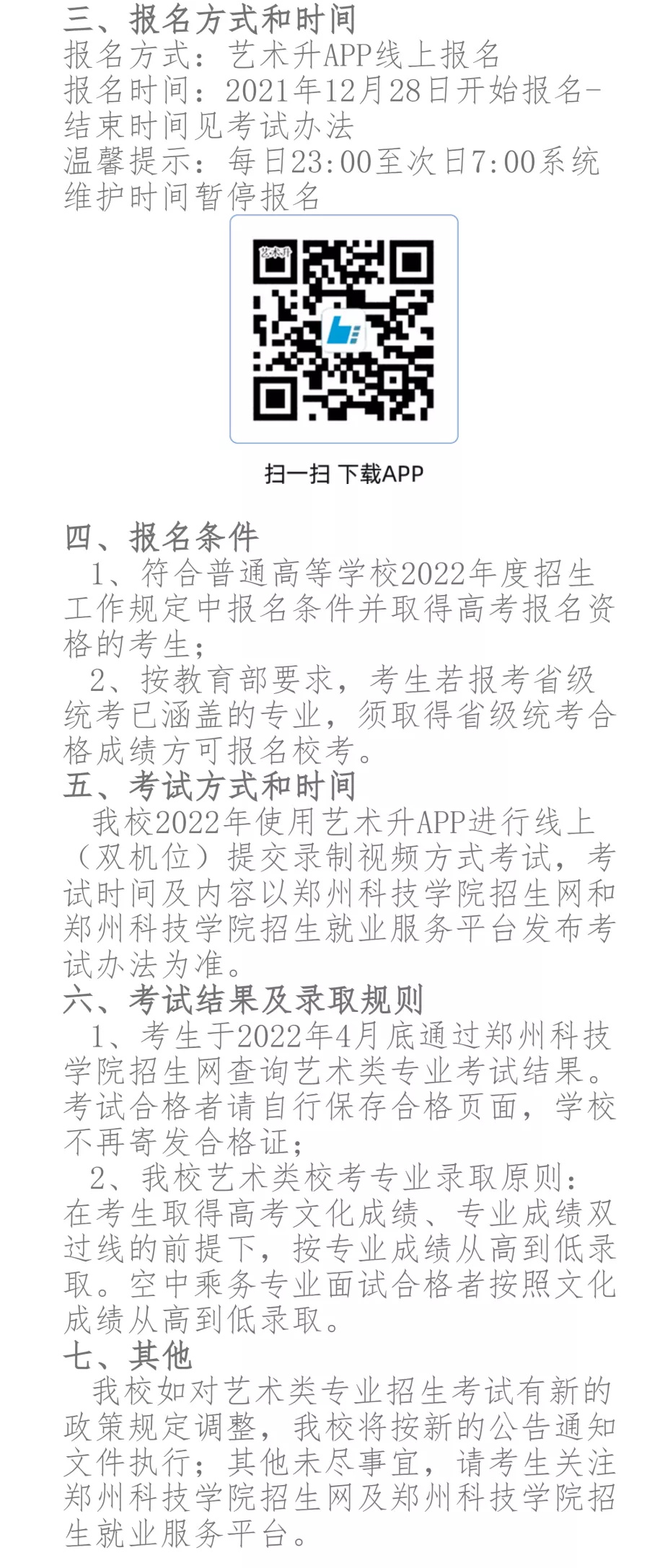 三、报名方式和时间
报名方式：艺术升APP线上报名
报名时间：2021年12月28日开始报名-结束时间见考试办法
温馨提示：每日23:00至次日7:00系统维护时间暂停报名

艺术升

扫一扫 下载APP

四、报名条件
1、符合普通高等学校2022年度招生工作规定中报名条件并取得高考报名资格的考生；
2、按教育部要求，考生若报考省级统考已涵盖的专业，须取得省级统考合格成绩方可报名校考。
五、考试方式和时间
我校2022年使用艺术升APP进行线上（双机位）提交录制视频方式考试，考试时间及内容以郑州科技学院招生网和郑州科技学院招生就业服务平台发布考试办法为准。
六、考试结果及录取规则
1、考生于2022年4月底通过郑州科技学院招生网查询艺术类专业考试结果。考试合格者请自行保存合格页面，学校不再寄发合格证；
2、我校艺术类校考专业录取原则：在考生取得高考文化成绩、专业成绩双过线的前提下，按专业成绩从高到低录取。空中乘务专业面试合格者按照文化成绩从高到低录取。
七、其他
我校如对艺术类专业招生考试有新的政策规定调整，我校将按新的公告通知文件执行；其他未尽事宜，请考生关注郑州科技学院招生网及郑州科技学院招生就业服务平台。